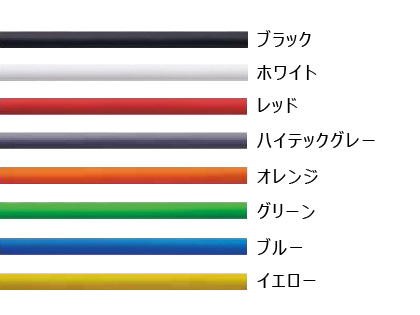 ブラック

ホワイト

レッド

ハイテックグレー

オレンジ

グリーン

ブルー

イエロー